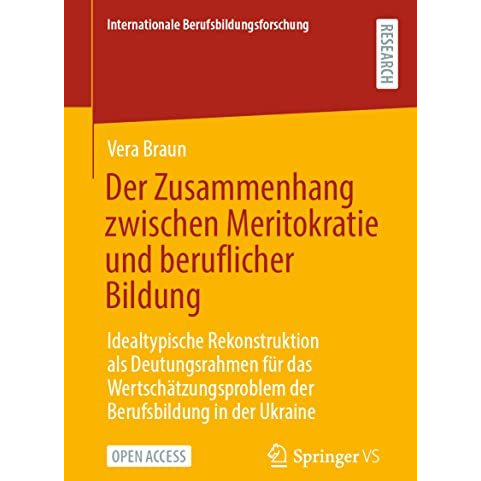 Internationale Berufsbildungsforschung

RESEARCH

Vera Braun

Der Zusammenhang zwischen Meritokratie und beruflicher Bildung

Idealtypische Rekonstruktion als Deutungsrahmen für das Wertschätzungsproblem der Berufsbildung in der Ukraine

OPEN ACCESS

Springer VS